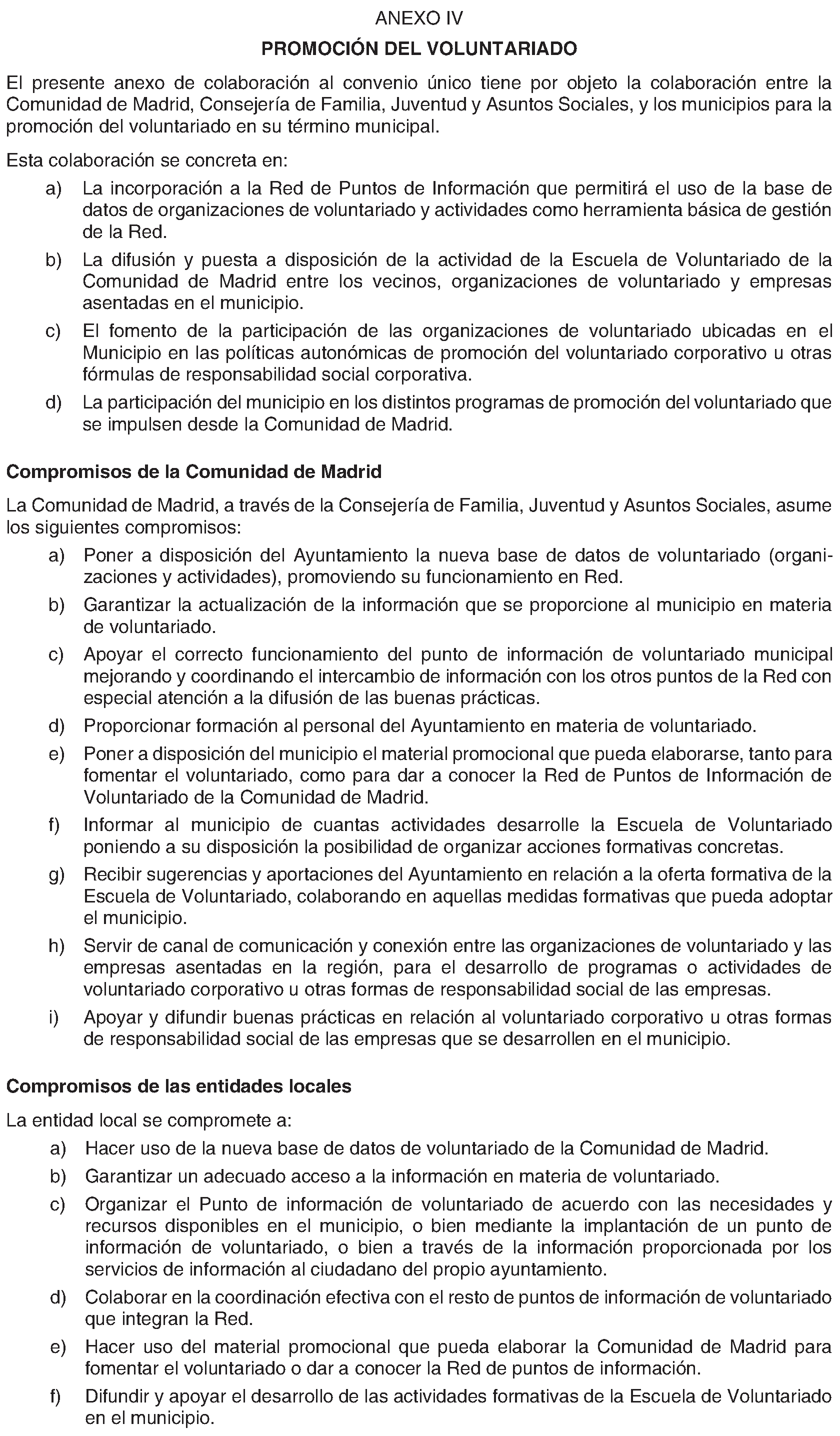 ANEXO IV

PROMOCIÓN DEL VOLUNTARIADO

El presente anexo de colaboración al convenio único tiene por objeto la colaboración entre la Comunidad de Madrid, Consejería de Familia, Juventud y Asuntos Sociales, y los municipios para la promoción del voluntariado en su término municipal.

Esta colaboración se concreta en:

a) La incorporación a la Red de Puntos de Información que permitirá el uso de la base de datos de organizaciones de voluntariado y actividades como herramienta básica de gestión de la Red.

b) La difusión y puesta a disposición de la actividad de la Escuela de Voluntariado de la Comunidad de Madrid entre los vecinos, organizaciones de voluntariado y empresas asentadas en el municipio.

c) El fomento de la participación de las organizaciones de voluntariado ubicadas en el Municipio en las políticas autonómicas de promoción del voluntariado corporativo u otras fórmulas de responsabilidad social corporativa.

d) La participación del municipio en los distintos programas de promoción del voluntariado que se impulsen desde la Comunidad de Madrid.

Compromisos de la Comunidad de Madrid

La Comunidad de Madrid, a través de la Consejería de Familia, Juventud y Asuntos Sociales, asume los siguientes compromisos:

a) Poner a disposición del Ayuntamiento la nueva base de datos de voluntariado (organizaciones y actividades), promoviendo su funcionamiento en Red.

b) Garantizar la actualización de la información que se proporcione al municipio en materia de voluntariado.

c) Apoyar el correcto funcionamiento del punto de información de voluntariado municipal mejorando y coordinando el intercambio de información con los otros puntos de la Red con especial atención a la difusión de las buenas prácticas.

d) Proporcionar formación al personal del Ayuntamiento en materia de voluntariado.

e) Poner a disposición del municipio el material promocional que pueda elaborarse, tanto para fomentar el voluntariado, como para dar a conocer la Red de Puntos de Información de Voluntariado de la Comunidad de Madrid.

f) Informar al municipio de cuantas actividades desarrolle la Escuela de Voluntariado poniendo a su disposición la posibilidad de organizar acciones formativas concretas.

g) Recibir sugerencias y aportaciones del Ayuntamiento en relación a la oferta formativa de la Escuela de Voluntariado, colaborando en aquellas medidas formativas que pueda adoptar el municipio.

h) Servir de canal de comunicación y conexión entre las organizaciones de voluntariado y las empresas asentadas en la región, para el desarrollo de programas o actividades de voluntariado corporativo u otras formas de responsabilidad social de las empresas.

i) Apoyar y difundir buenas prácticas en relación al voluntariado corporativo u otras formas de responsabilidad social de las empresas que se desarrollen en el municipio.

Compromisos de las entidades locales

La entidad local se compromete a:

a) Hacer uso de la nueva base de datos de voluntariado de la Comunidad de Madrid.

b) Garantizar un adecuado acceso a la información en materia de voluntariado.

c) Organizar el Punto de información de voluntariado de acuerdo con las necesidades y recursos disponibles en el municipio, o bien mediante la implantación de un punto de información de voluntariado, o bien a través de la información proporcionada por los servicios de información al ciudadano del propio ayuntamiento.

d) Colaborar en la coordinación efectiva con el resto de puntos de información de voluntariado que integran la Red.

e) Hacer uso del material promocional que pueda elaborar la Comunidad de Madrid para fomentar el voluntariado o dar a conocer la Red de puntos de información.

f) Difundir y apoyar el desarrollo de las actividades formativas de la Escuela de Voluntariado en el municipio.